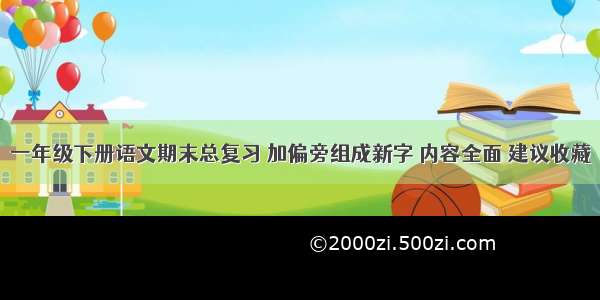 一年级下册语文期末总复习 加偏旁组成新字 内容全面 建议收藏

©2000zi.500zi.com